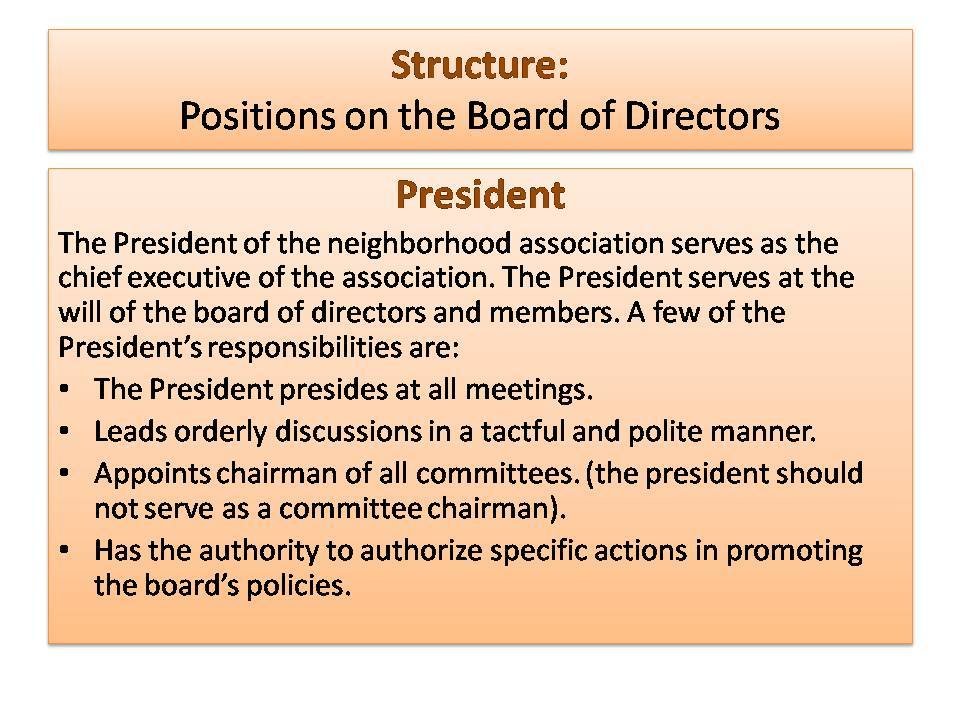 Structure:
Positions on the Board of Directors

President

The President of the neighborhood association serves as the chief executive of the association. The President serves at the will of the board of directors and members. A few of the President's responsibilities are:

• The President presides at all meetings.
• Leads orderly discussions in a tactful and polite manner.
• Appoints chairman of all committees. (the president should not serve as a committee chairman).
• Has the authority to authorize specific actions in promoting the board's policies.